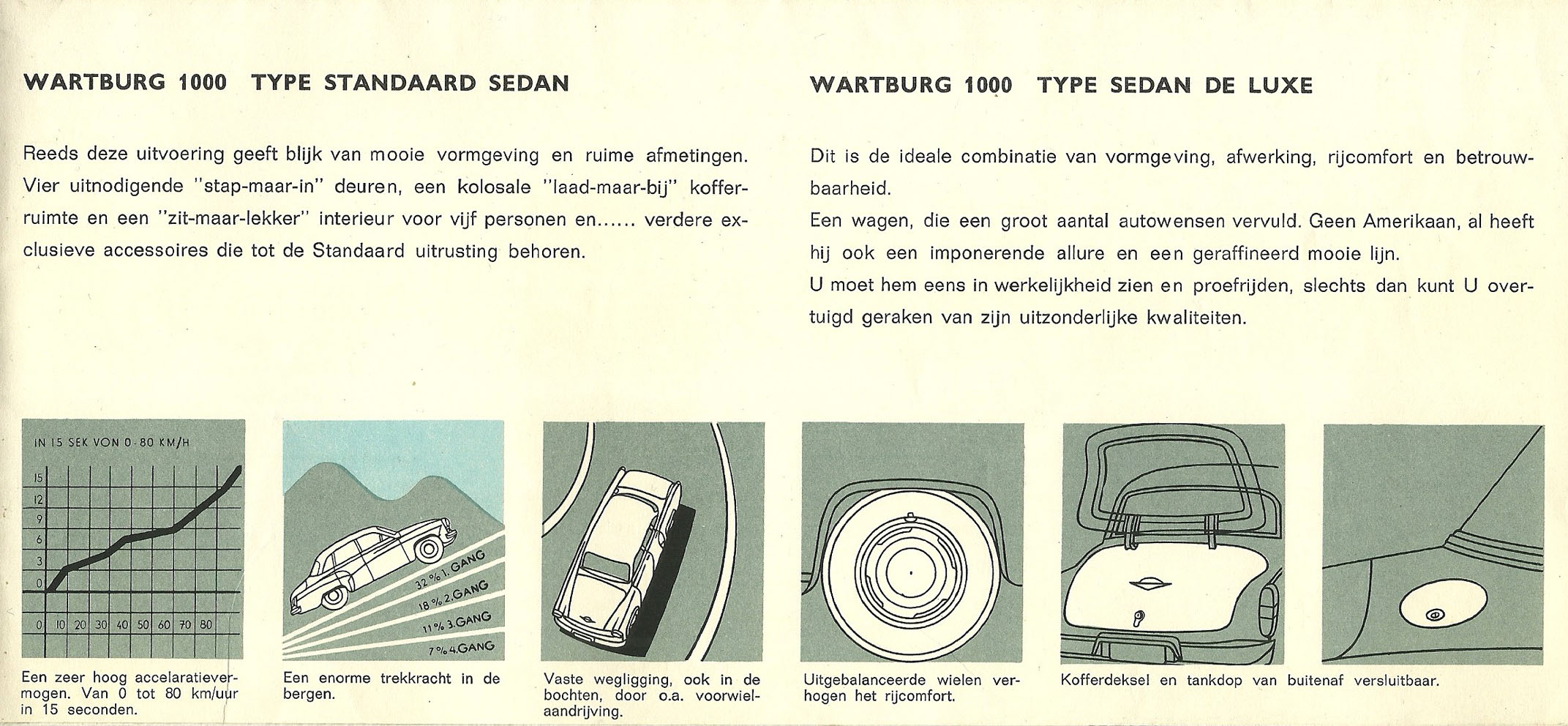 WARTBURG 1000 TYPE STANDAARD SEDAN

Reeds deze uitvoering geeft blijk van mooie vormgeving en ruime afmetingen. Vier uitnodigende "stap-maar-in" deuren, een kolosale "laad-maar-bij" kofferruimte en een "zit-maar-lekker" interieur voor vijf personen en...... verdere exclusieve accessoires die tot de Standaard uitrusting behoren.

WARTBURG 1000 TYPE SEDAN DE LUXE

Dit is de ideale combinatie van vormgeving, afwerking, rijcomfort en betrouwbaarheid.
Een wagen, die een groot aantal autowensen vervuld. Geen Amerikaan, al heeft hij ook een imponerende allure en een geraffineerd mooie lijn.
U moet hem eens in werkelijkheid zien en proefrijden, slechts dan kunt U overtuigd geraken van zijn uitzonderlijke kwaliteiten.

IN 15 SEK VON 0-80 KM/H

15
12
9
6
3
0

0 10 20 30 40 50 60 70 80

Een zeer hoog accelaratievermogen. Van 0 tot 80 km/uur in 15 seconden.

32 % 1. GANG
18 % 2. GANG
11 % 3. GANG
7 % 4. GANG

Een enorme trekkracht in de bergen.

Vaste wegligging, ook in de bochten, door o.a. voorwielaandrijving.

Uitgebalanceerde wielen verhogen het rijcomfort.

Kofferdeksel en tankdop van buitenaf versluitbaar.